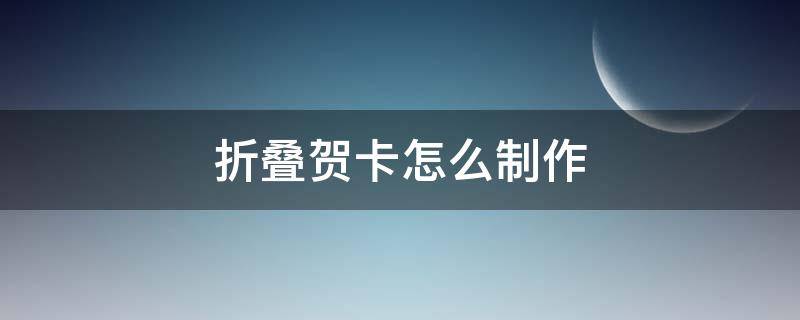 折叠贺卡怎么制作